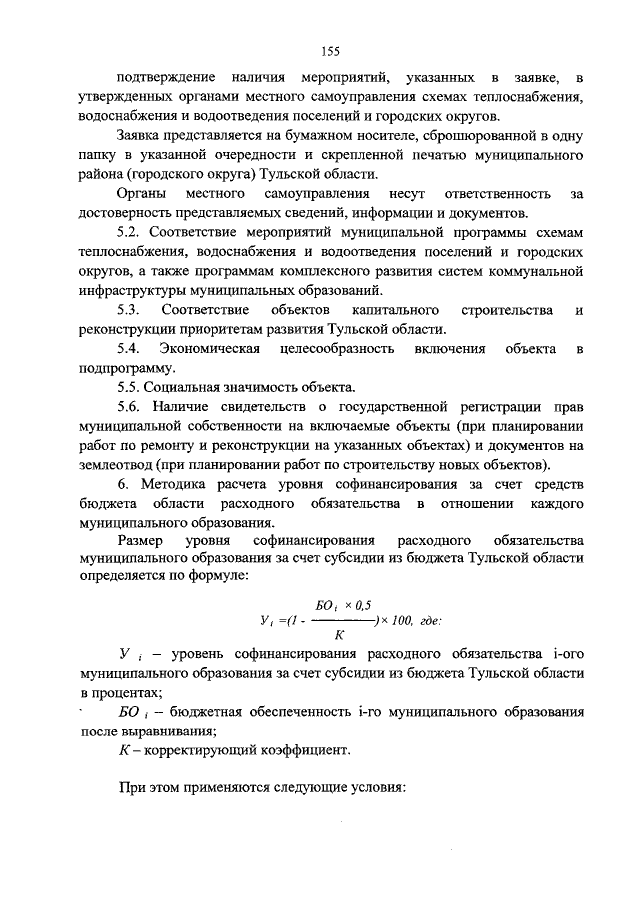 155

подтверждение наличия мероприятий, указанных в заявке, в утвержденных органами местного самоуправления схемах теплоснабжения, водоснабжения и водоотведения поселений и городских округов.

Заявка представляется на бумажном носителе, сброшюрованной в одну папку в указанной очередности и скрепленной печатью муниципального района (городского округа) Тульской области.

Органы местного самоуправления несут ответственность за достоверность представляемых сведений, информации и документов.

5.2. Соответствие мероприятий муниципальной программы схемам теплоснабжения, водоснабжения и водоотведения поселений и городских округов, а также программам комплексного развития систем коммунальной инфраструктуры муниципальных образований.

5.3. Соответствие объектов капитального строительства и реконструкции приоритетам развития Тульской области.

5.4. Экономическая целесообразность включения объекта в подпрограмму.

5.5. Социальная значимость объекта.

5.6. Наличие свидетельств о государственной регистрации прав муниципальной собственности на включаемые объекты (при планировании работ по ремонту и реконструкции на указанных объектах) и документов на землеотвод (при планировании работ по строительству новых объектов).

6. Методика расчета уровня софинансирования за счет средств бюджета области расходного обязательства в отношении каждого муниципального образования.

Размер уровня софинансирования расходного обязательства муниципального образования за счет субсидии из бюджета Тульской области определяется по формуле:

$У_i = (1 - \frac{БО_i \times 0,5}{К}) \times 100$, где:

$У_i$ – уровень софинансирования расходного обязательства i-ого муниципального образования за счет субсидии из бюджета Тульской области в процентах;

$БО_i$ – бюджетная обеспеченность i-го муниципального образования после выравнивания;

$К$ – корректирующий коэффициент.

При этом применяются следующие условия: